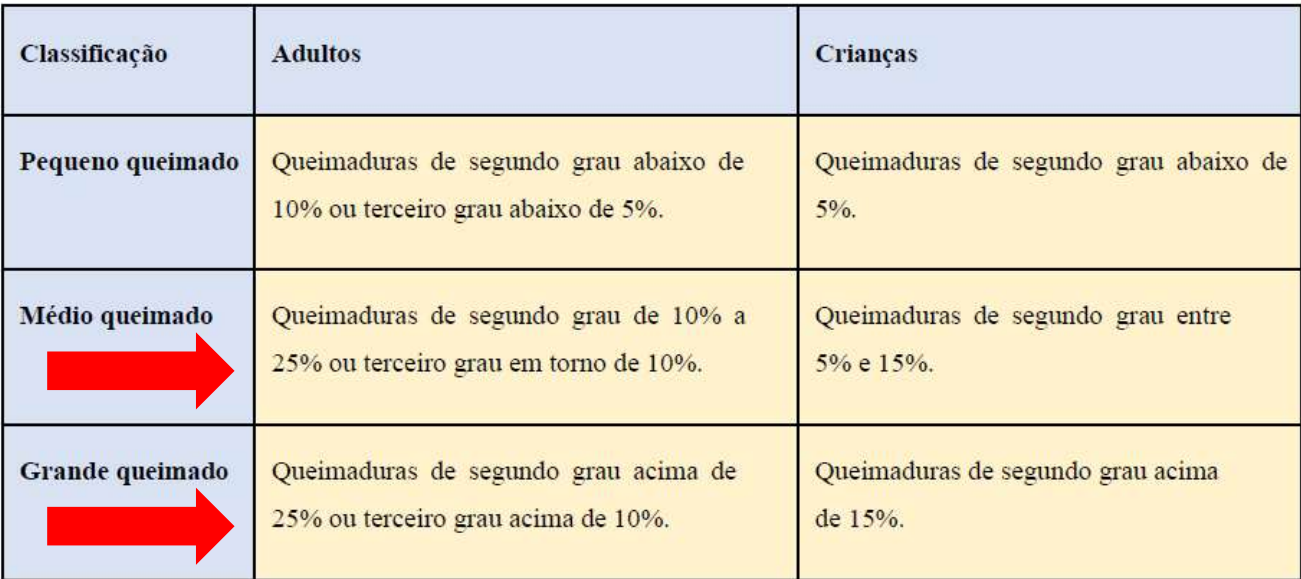 | Classificação | Adultos | Crianças |
|---|---|---|
| Pequeno queimado | Queimaduras de segundo grau abaixo de 10% ou terceiro grau abaixo de 5%. | Queimaduras de segundo grau abaixo de 5%. |
| Médio queimado | Queimaduras de segundo grau de 10% a 25% ou terceiro grau em torno de 10%. | Queimaduras de segundo grau entre 5% e 15%. |
| Grande queimado | Queimaduras de segundo grau acima de 25% ou terceiro grau acima de 10%. | Queimaduras de segundo grau acima de 15%. |